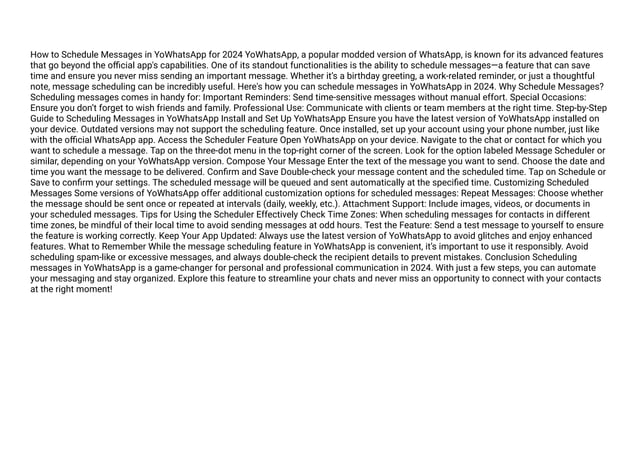 How to Schedule Messages in YoWhatsApp for 2024 YoWhatsApp, a popular modded version of WhatsApp, is known for its advanced features that go beyond the official app's capabilities. One of its standout functionalities is the ability to schedule messages—a feature that can save time and ensure you never miss sending an important message. Whether it's a birthday greeting, a work-related reminder, or just a thoughtful note, message scheduling can be incredibly useful. Here's how you can schedule messages in YoWhatsApp in 2024. Why Schedule Messages? Scheduling messages comes in handy for: Important Reminders: Send time-sensitive messages without manual effort. Special Occasions: Ensure you don't forget to wish friends and family. Professional Use: Communicate with clients or team members at the right time. Step-by-Step Guide to Scheduling Messages in YoWhatsApp Install and Set Up YoWhatsApp Ensure you have the latest version of YoWhatsApp installed on your device. Outdated versions may not support the scheduling feature. Once installed, set up your account using your phone number, just like with the official WhatsApp app. Access the Scheduler Feature Open YoWhatsApp on your device. Navigate to the chat or contact for which you want to schedule a message. Tap on the three-dot menu in the top-right corner of the screen. Look for the option labeled Message Scheduler or similar, depending on your YoWhatsApp version. Compose Your Message Enter the text of the message you want to send. Choose the date and time you want the message to be delivered. Confirm and Save Double-check your message content and the scheduled time. Tap on Schedule or Save to confirm your settings. The scheduled message will be queued and sent automatically at the specified time. Customizing Scheduled Messages Some versions of YoWhatsApp offer additional customization options for scheduled messages: Repeat Messages: Choose whether the message should be sent once or repeated at intervals (daily, weekly, etc.). Attachment Support: Include images, videos, or documents in your scheduled messages. Tips for Using the Scheduler Effectively Check Time Zones: When scheduling messages for contacts in different time zones, be mindful of their local time to avoid sending messages at odd hours. Test the Feature: Send a test message to yourself to ensure the feature is working correctly. Keep Your App Updated: Always use the latest version of YoWhatsApp to avoid glitches and enjoy enhanced features. What to Remember While the message scheduling feature in YoWhatsApp is convenient, it's important to use it responsibly. Avoid scheduling spam-like or excessive messages, and always double-check the recipient details to prevent mistakes. Conclusion Scheduling messages in YoWhatsApp is a game-changer for personal and professional communication in 2024. With just a few steps, you can automate your messaging and stay organized. Explore this feature to streamline your chats and never miss an opportunity to connect with your contacts at the right moment!